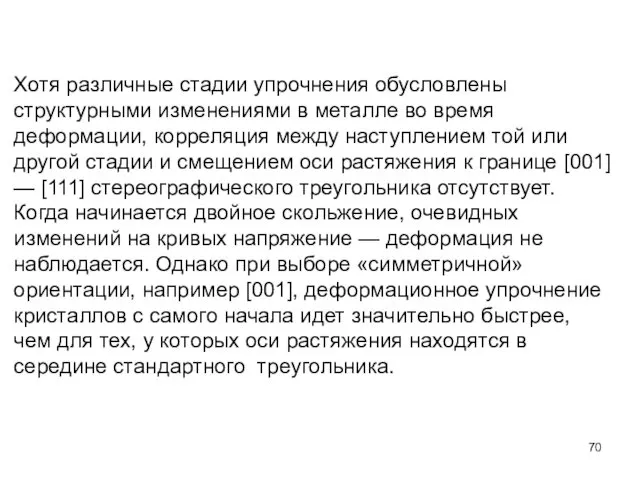 Хотя различные стадии упрочнения обусловлены структурными изменениями в металле во время деформации, корреляция между наступлением той или другой стадии и смещением оси растяжения к границе [001] — [111] стереографического треугольника отсутствует. Когда начинается двойное скольжение, очевидных изменений на кривых напряжение — деформация не наблюдается. Однако при выборе «симметричной» ориентации, например [001], деформационное упрочнение кристаллов с самого начала идет значительно быстрее, чем для тех, у которых оси растяжения находятся в середине стандартного треугольника.

70